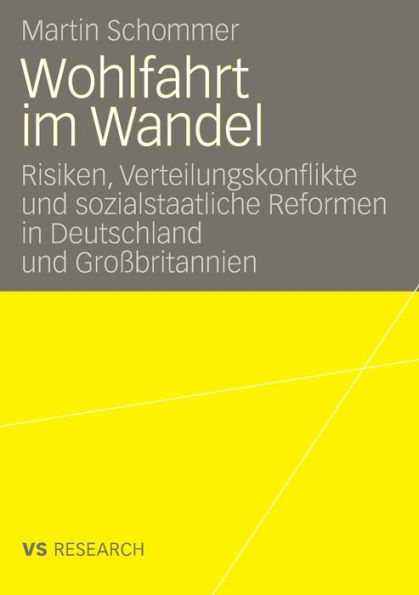 Martin Schommer

Wohlfahrt im Wandel

Risiken, Verteilungskonflikte und sozialstaatliche Reformen in Deutschland und Großbritannien

VS RESEARCH